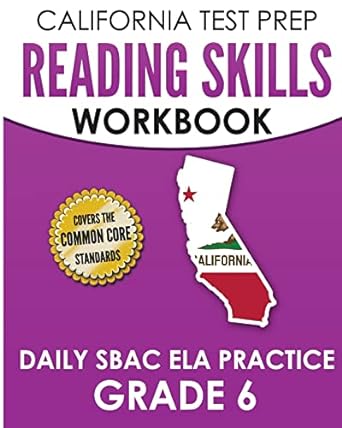 CALIFORNIA TEST PREP
READING SKILLS
WORKBOOK

COVERS THE
COMMON CORE
STANDARDS

ALIFORNIA

DAILY SBAC ELA PRACTICE
GRADE 6